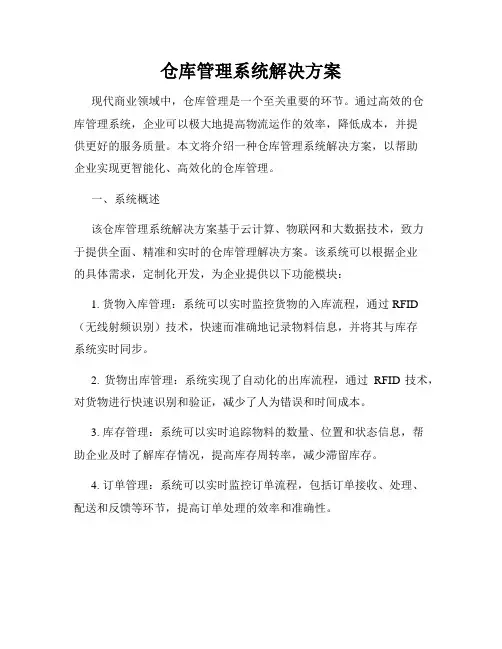 仓库管理系统解决方案

现代商业领域中，仓库管理是一个至关重要的环节。通过高效的仓库管理系统，企业可以极大地提高物流运作的效率，降低成本，并提供更好的服务质量。本文将介绍一种仓库管理系统解决方案，以帮助企业实现更智能化、高效化的仓库管理。

一、系统概述

该仓库管理系统解决方案基于云计算、物联网和大数据技术，致力于提供全面、精准和实时的仓库管理解决方案。该系统可以根据企业的具体需求，定制化开发，为企业提供以下功能模块：

1. 货物入库管理：系统可以实时监控货物的入库流程，通过 RFID（无线射频识别）技术，快速而准确地记录物料信息，并将其与库存系统实时同步。

2. 货物出库管理：系统实现了自动化的出库流程，通过 RFID 技术，对货物进行快速识别和验证，减少了人为错误和时间成本。

3. 库存管理：系统可以实时追踪物料的数量、位置和状态信息，帮助企业及时了解库存情况，提高库存周转率，减少滞留库存。

4. 订单管理：系统可以实时监控订单流程，包括订单接收、处理、配送和反馈等环节，提高订单处理的效率和准确性。